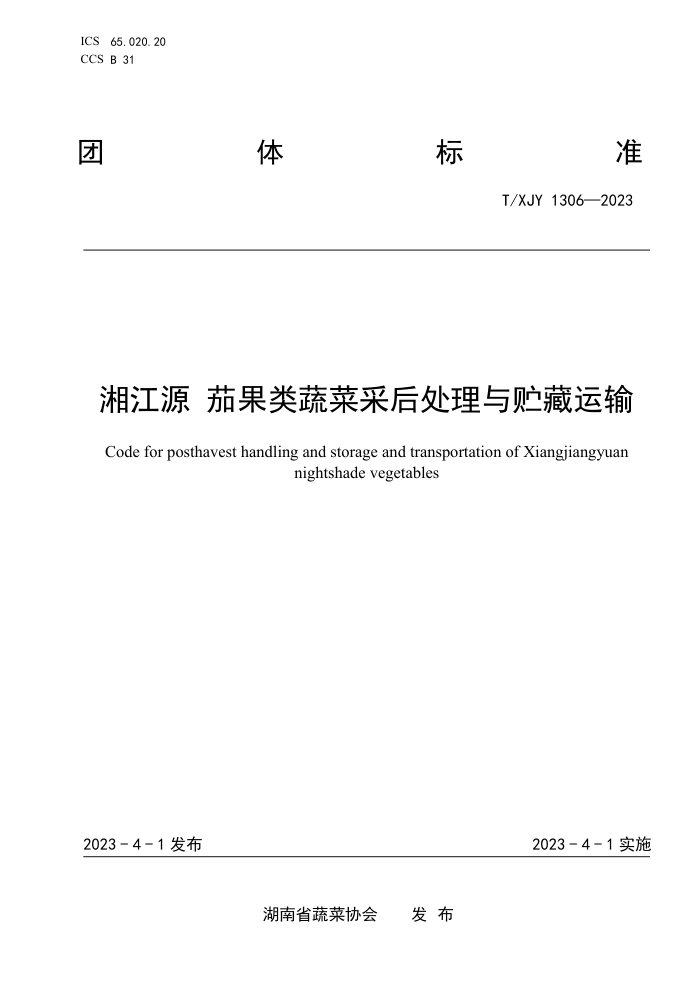 ICS 65.020.20
CCS B 31

团 体 标 准

T/XJY 1306—2023

湘江源 茄果类蔬菜采后处理与贮藏运输

Code for posthavest handling and storage and transportation of Xiangjiangyuan nightshade vegetables

2023 - 4 - 1 发布

2023 - 4 - 1 实施

湖南省蔬菜协会 发 布